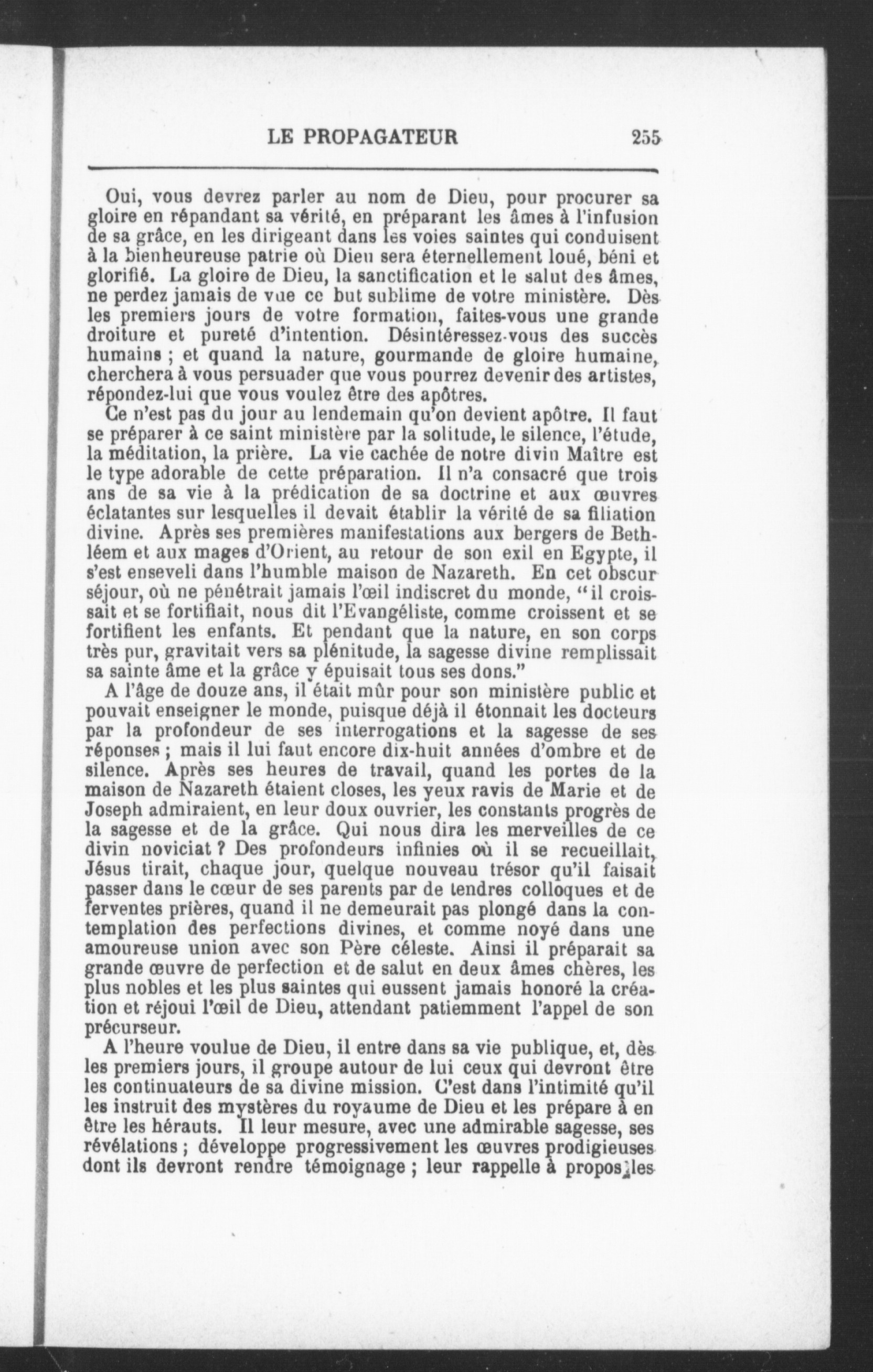 LE PROPAGATEUR 255

Oui, vous devrez parler au nom de Dieu, pour procurer sa gloire en répandant sa vérité, en préparant les âmes à l'infusion de sa grâce, en les dirigeant dans les voies saintes qui conduisent à la bienheureuse patrie où Dieu sera éternellement loué, béni et glorifié. La gloire de Dieu, la sanctification et le salut des âmes, ne perdez jamais de vue ce but sublime de votre ministère. Dès les premiers jours de votre formation, faites-vous une grande droiture et pureté d'intention. Désintéressez-vous des succès humains ; et quand la nature, gourmande de gloire humaine, cherchera à vous persuader que vous pourrez devenir des artistes, répondez-lui que vous voulez être des apôtres.

Ce n'est pas du jour au lendemain qu'on devient apôtre. Il faut se préparer à ce saint ministère par la solitude, le silence, l'étude, la méditation, la prière. La vie cachée de notre divin Maître est le type adorable de cette préparation. Il n'a consacré que trois ans de sa vie à la prédication de sa doctrine et aux œuvres éclatantes sur lesquelles il devait établir la vérité de sa filiation divine. Après ses premières manifestations aux bergers de Bethléem et aux mages d'Orient, au retour de son exil en Egypte, il s'est enseveli dans l'humble maison de Nazareth. En cet obscur séjour, où ne pénétrait jamais l'œil indiscret du monde, "il croissait et se fortifiait, nous dit l'Evangéliste, comme croissent et se fortifient les enfants. Et pendant que la nature, en son corps très pur, gravitait vers sa plénitude, la sagesse divine remplissait sa sainte âme et la grâce y épuisait tous ses dons."

A l'âge de douze ans, il était mûr pour son ministère public et pouvait enseigner le monde, puisque déjà il étonnait les docteurs par la profondeur de ses interrogations et la sagesse de ses réponses ; mais il lui faut encore dix-huit années d'ombre et de silence. Après ses heures de travail, quand les portes de la maison de Nazareth étaient closes, les yeux ravis de Marie et de Joseph admiraient, en leur doux ouvrier, les constants progrès de la sagesse et de la grâce. Qui nous dira les merveilles de ce divin noviciat ? Des profondeurs infinies où il se recueillait, Jésus tirait, chaque jour, quelque nouveau trésor qu'il faisait passer dans le cœur de ses parents par de tendres colloques et de ferventes prières, quand il ne demeurait pas plongé dans la contemplation des perfections divines, et comme noyé dans une amoureuse union avec son Père céleste. Ainsi il préparait sa grande œuvre de perfection et de salut en deux âmes chères, les plus nobles et les plus saintes qui eussent jamais honoré la création et réjoui l'œil de Dieu, attendant patiemment l'appel de son précurseur.

A l'heure voulue de Dieu, il entre dans sa vie publique, et, dès les premiers jours, il groupe autour de lui ceux qui devront être les continuateurs de sa divine mission. C'est dans l'intimité qu'il les instruit des mystères du royaume de Dieu et les prépare à en être les hérauts. Il leur mesure, avec une admirable sagesse, ses révélations ; développe progressivement les œuvres prodigieuses dont ils devront rendre témoignage ; leur rappelle à propos les